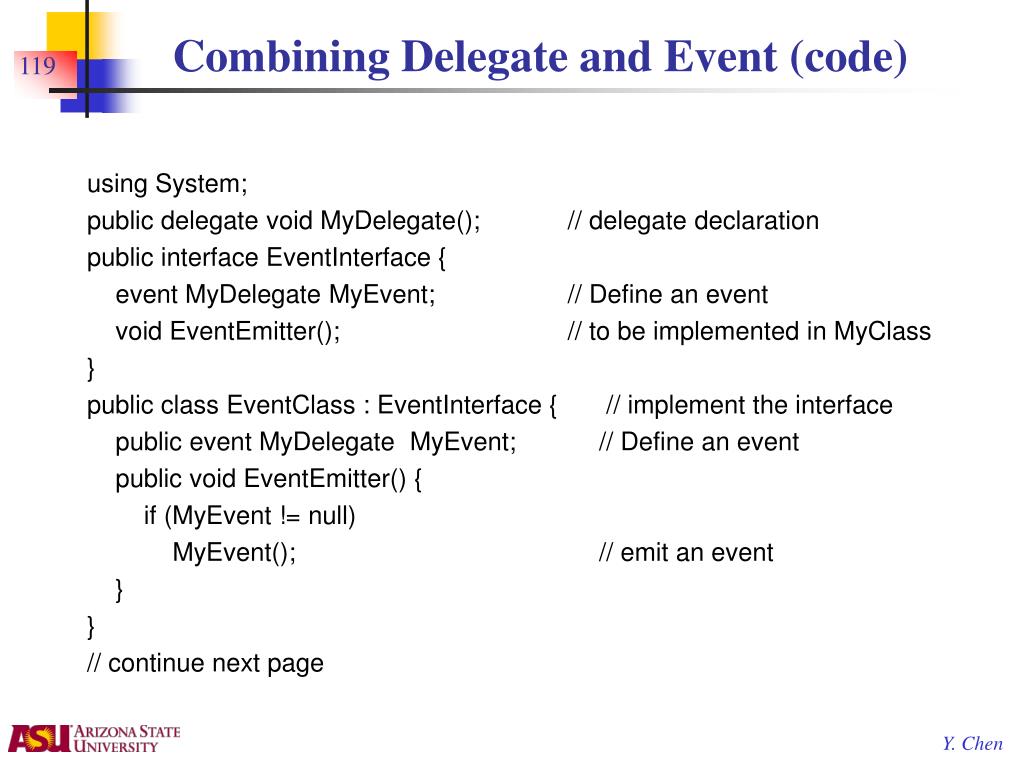 119

Combining Delegate and Event (code)

using System;
public delegate void MyDelegate(); // delegate declaration
public interface EventInterface {
event MyDelegate MyEvent; // Define an event
void EventEmitter(); // to be implemented in MyClass
}
public class EventClass : EventInterface { // implement the interface
public event MyDelegate MyEvent; // Define an event
public void EventEmitter() {
if (MyEvent != null)
MyEvent(); // emit an event
}
}
// continue next page

ASU ARIZONA STATE UNIVERSITY

Y. Chen